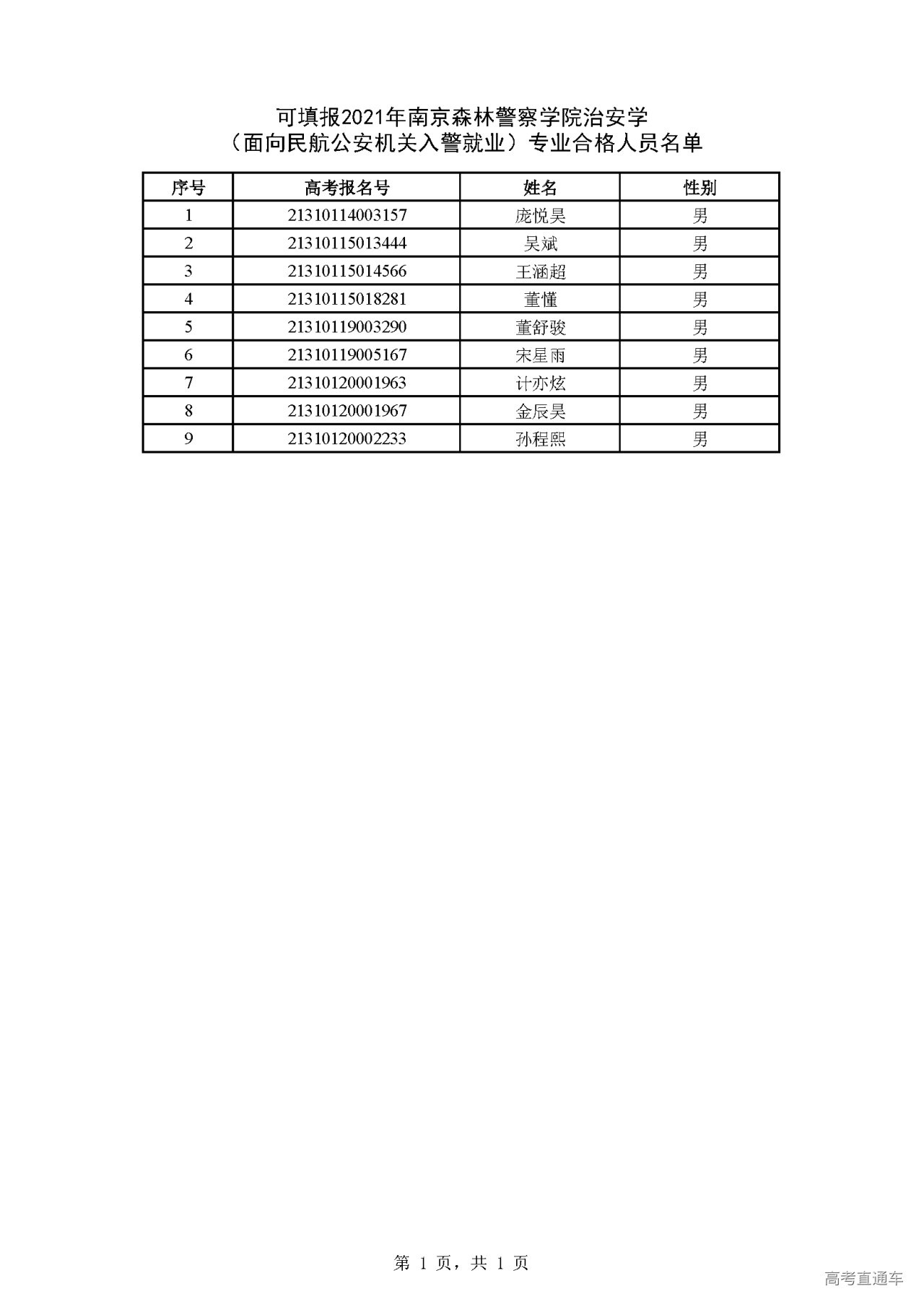 可填报2021年南京森林警察学院治安学
（面向民航公安机关入警就业）专业合格人员名单

| 序号 | 高考报名号 | 姓名 | 性别 |
|---|---|---|---|
| 1 | 21310114003157 | 庞悦昊 | 男 |
| 2 | 21310115013444 | 吴斌 | 男 |
| 3 | 21310115014566 | 王涵超 | 男 |
| 4 | 21310115018281 | 董懂 | 男 |
| 5 | 21310119003290 | 董舒骏 | 男 |
| 6 | 21310119005167 | 宋星雨 | 男 |
| 7 | 21310120001963 | 计亦炫 | 男 |
| 8 | 21310120001967 | 金辰昊 | 男 |
| 9 | 21310120002233 | 孙程熙 | 男 |

第 1 页，共 1 页

高考直通车